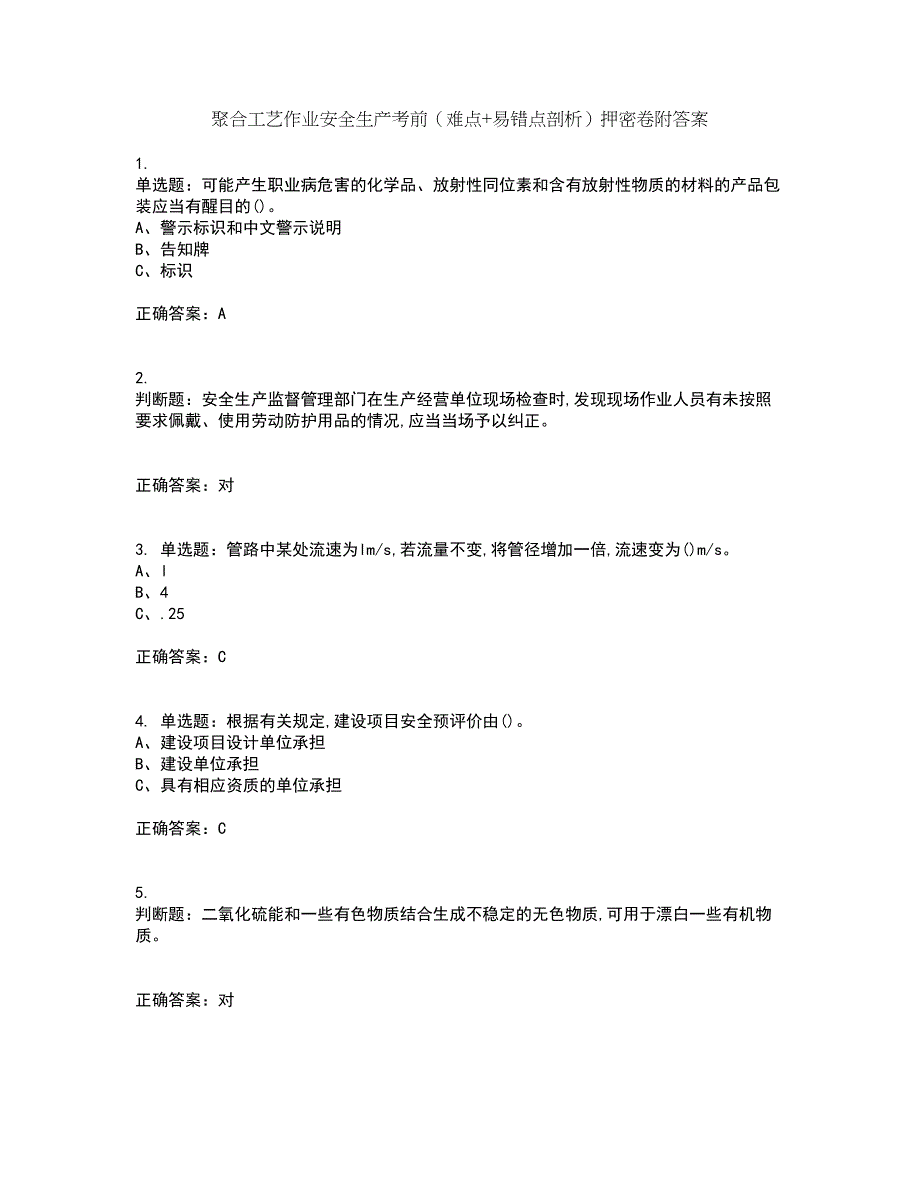 聚合工艺作业安全生产考前（难点+易错点剖析）押密卷附答案

1.
单选题：可能产生职业病危害的化学品、放射性同位素和含有放射性物质的材料的产品包装应当有醒目的()。
A、警示标识和中文警示说明
B、告知牌
C、标识

正确答案：A

2.
判断题：安全生产监督管理部门在生产经营单位现场检查时,发现现场作业人员有未按照要求佩戴、使用劳动防护用品的情况,应当当场予以纠正。

正确答案：对

3. 单选题：管路中某处流速为lm/s,若流量不变,将管径增加一倍,流速变为()m/s。
A、l
B、4
C、.25

正确答案：C

4. 单选题：根据有关规定,建设项目安全预评价由()。
A、建设项目设计单位承担
B、建设单位承担
C、具有相应资质的单位承担

正确答案：C

5.
判断题：二氧化硫能和一些有色物质结合生成不稳定的无色物质,可用于漂白一些有机物质。

正确答案：对